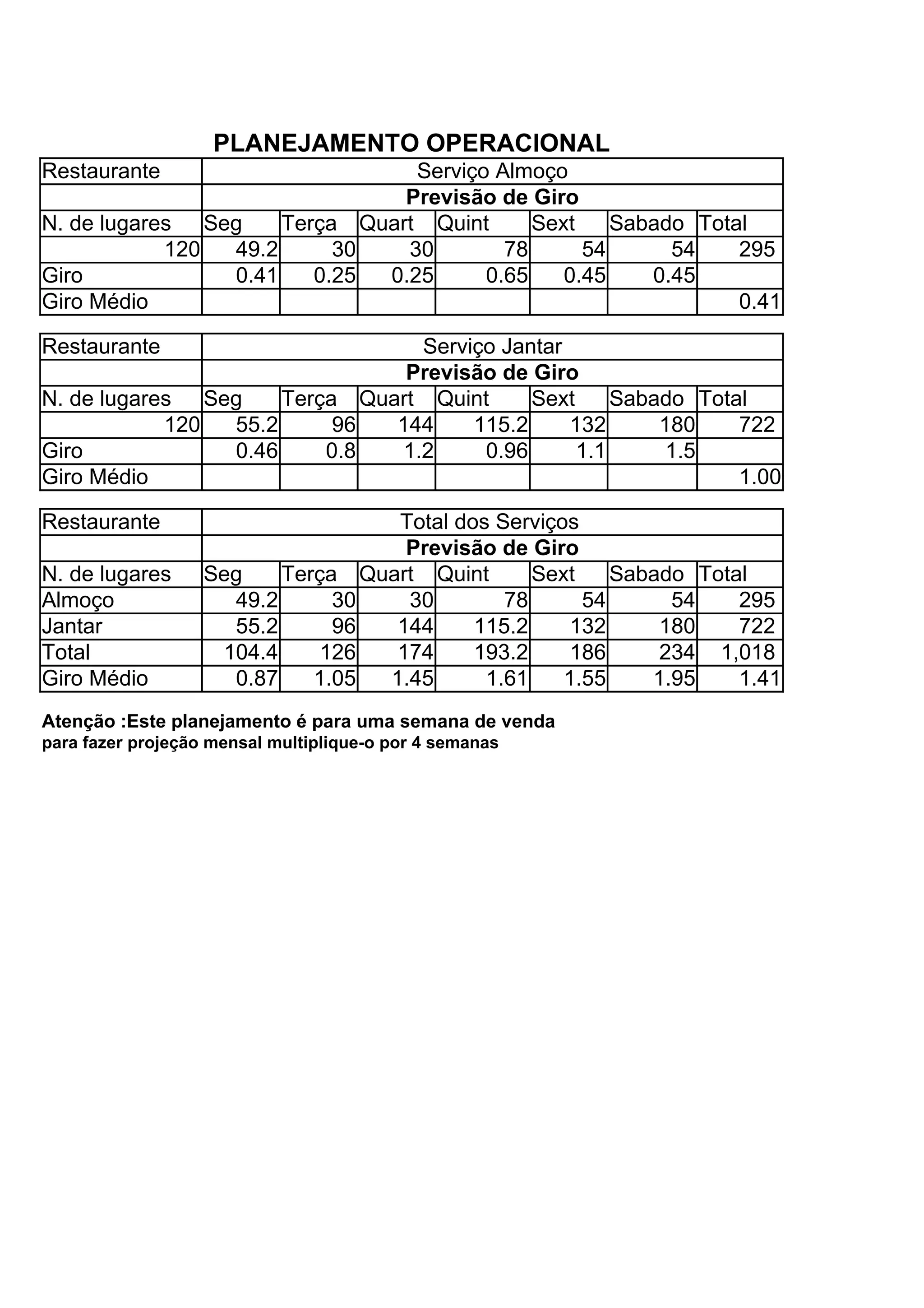 PLANEJAMENTO OPERACIONAL

| Restaurante | Serviço Almoço | | | | | | |
|---|---|---|---|---|---|---|---|
| | Previsão de Giro | | | | | | |
| N. de lugares | Seg | Terça | Quart | Quint | Sext | Sabado | Total |
| 120 | 49.2 | 30 | 30 | 78 | 54 | 54 | 295 |
| Giro | 0.41 | 0.25 | 0.25 | 0.65 | 0.45 | 0.45 | |
| Giro Médio | | | | | | | 0.41 |

| Restaurante | Serviço Jantar | | | | | | |
|---|---|---|---|---|---|---|---|
| | Previsão de Giro | | | | | | |
| N. de lugares | Seg | Terça | Quart | Quint | Sext | Sabado | Total |
| 120 | 55.2 | 96 | 144 | 115.2 | 132 | 180 | 722 |
| Giro | 0.46 | 0.8 | 1.2 | 0.96 | 1.1 | 1.5 | |
| Giro Médio | | | | | | | 1.00 |

| Restaurante | Total dos Serviços | | | | | | |
|---|---|---|---|---|---|---|---|
| | Previsão de Giro | | | | | | |
| N. de lugares | Seg | Terça | Quart | Quint | Sext | Sabado | Total |
| Almoço | 49.2 | 30 | 30 | 78 | 54 | 54 | 295 |
| Jantar | 55.2 | 96 | 144 | 115.2 | 132 | 180 | 722 |
| Total | 104.4 | 126 | 174 | 193.2 | 186 | 234 | 1,018 |
| Giro Médio | 0.87 | 1.05 | 1.45 | 1.61 | 1.55 | 1.95 | 1.41 |

Atenção :Este planejamento é para uma semana de venda
para fazer projeção mensal multiplique-o por 4 semanas